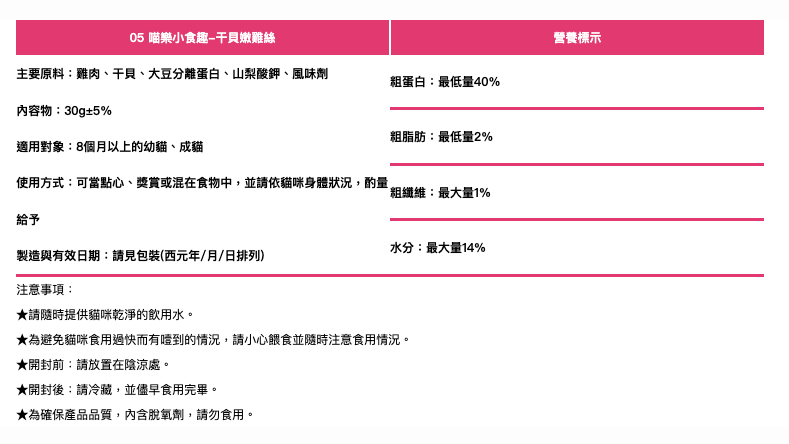 05 喵樂小食趣–干貝嫩雞絲

主要原料：雞肉、干貝、大豆分離蛋白、山梨酸鉀、風味劑

內容物：30g±5%

適用對象：8個月以上的幼貓、成貓

使用方式：可當點心、獎賞或混在食物中，並請依貓咪身體狀況，酌量給予

製造與有效日期：請見包裝(西元年/月/日排列)

營養標示

粗蛋白：最低量40%

粗脂肪：最低量2%

粗纖維：最大量1%

水分：最大量14%

注意事項：

★請隨時提供貓咪乾淨的飲用水。

★為避免貓咪食用過快而有噎到的情況，請小心餵食並隨時注意食用情況。

★開封前：請放置在陰涼處。

★開封後：請冷藏，並儘早食用完畢。

★為確保產品品質，內含脫氧劑，請勿食用。